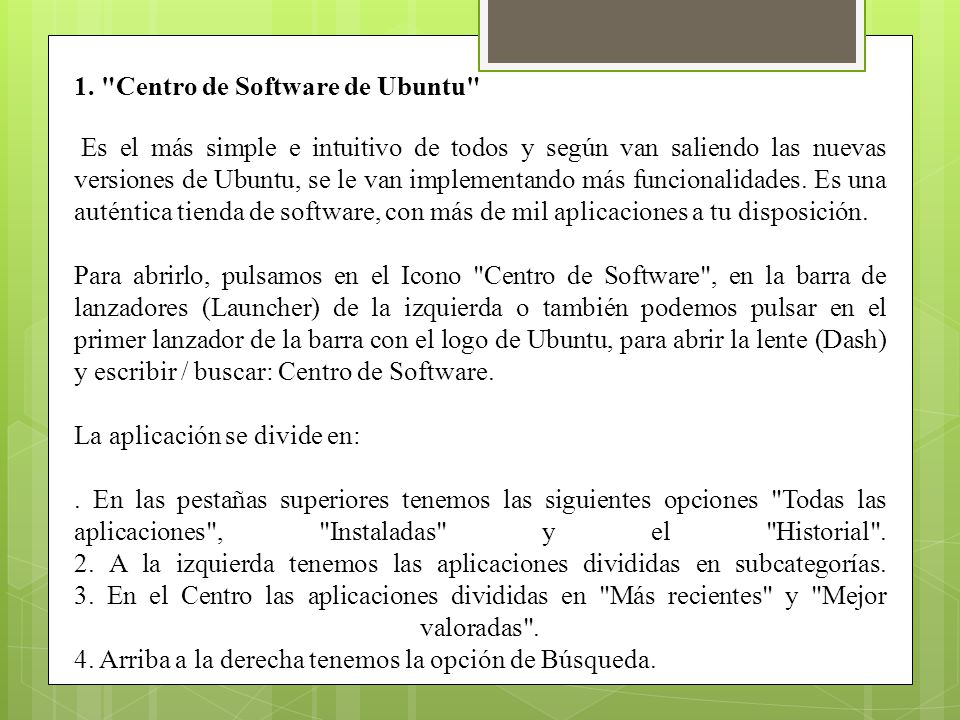 1. "Centro de Software de Ubuntu"

Es el más simple e intuitivo de todos y según van saliendo las nuevas versiones de Ubuntu, se le van implementando más funcionalidades. Es una auténtica tienda de software, con más de mil aplicaciones a tu disposición.

Para abrirlo, pulsamos en el Icono "Centro de Software", en la barra de lanzadores (Launcher) de la izquierda o también podemos pulsar en el primer lanzador de la barra con el logo de Ubuntu, para abrir la lente (Dash) y escribir / buscar: Centro de Software.

La aplicación se divide en:

. En las pestañas superiores tenemos las siguientes opciones "Todas las aplicaciones", "Instaladas" y el "Historial".
2. A la izquierda tenemos las aplicaciones divididas en subcategorías.
3. En el Centro las aplicaciones divididas en "Más recientes" y "Mejor valoradas".
4. Arriba a la derecha tenemos la opción de Búsqueda.